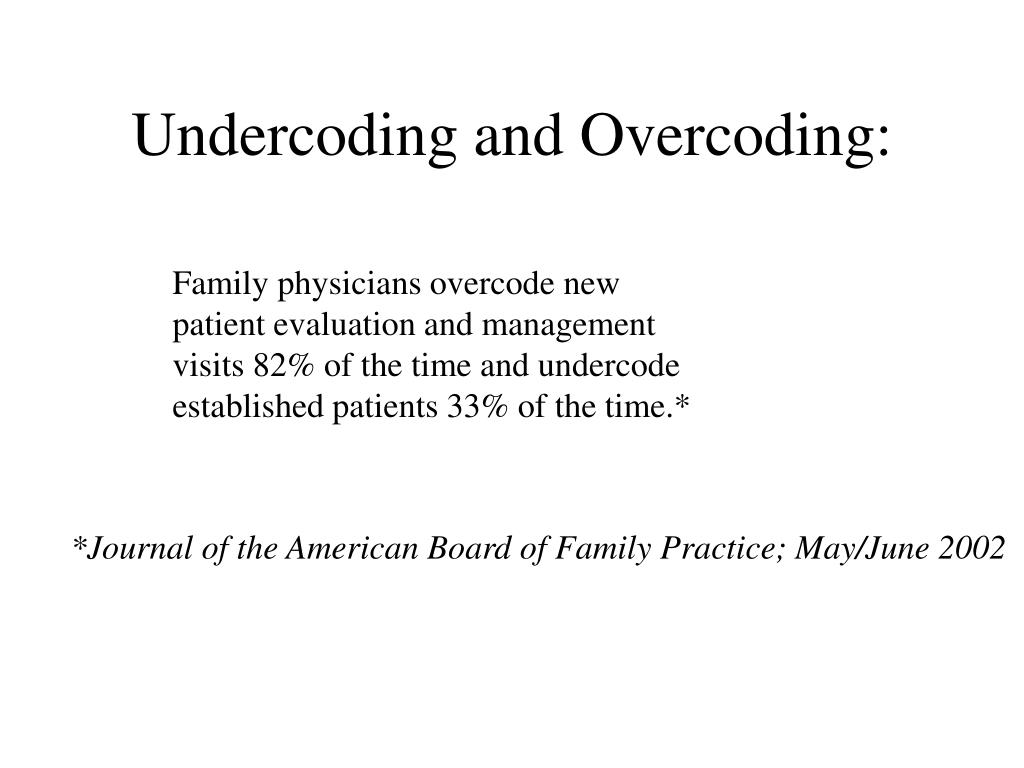 Undercoding and Overcoding:

Family physicians overcode new patient evaluation and management visits 82% of the time and undercode established patients 33% of the time.*

*Journal of the American Board of Family Practice; May/June 2002